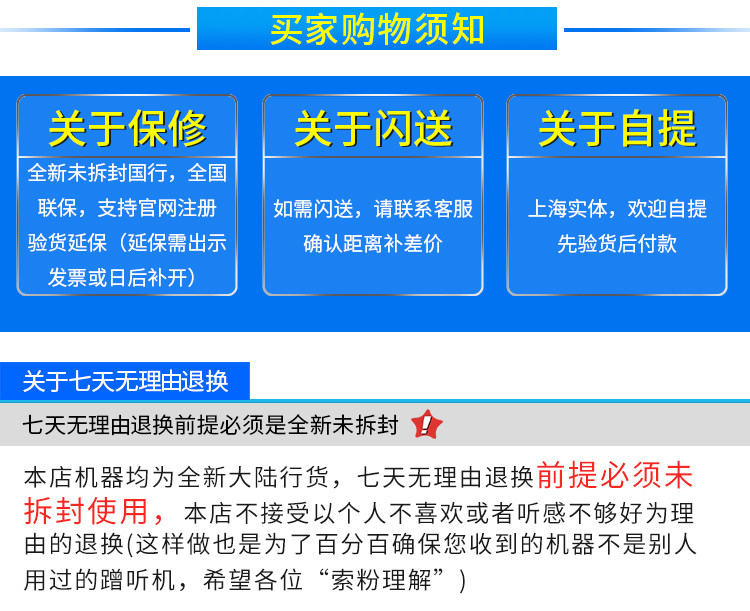 买家购物须知

关于保修

全新未拆封国行，全国联保，支持官网注册验货延保（延保需出示发票或日后补开）

关于闪送

如需闪送，请联系客服确认距离补差价

关于自提

上海实体，欢迎自提先验货后付款

关于七天无理由退换

七天无理由退换前提必须是全新未拆封

本店机器均为全新大陆行货，七天无理由退换前提必须未拆封使用，本店不接受以个人不喜欢或者听感不够好为理由的退换(这样做也是为了百分百确保您收到的机器不是别人用过的蹭听机，希望各位“索粉理解”)